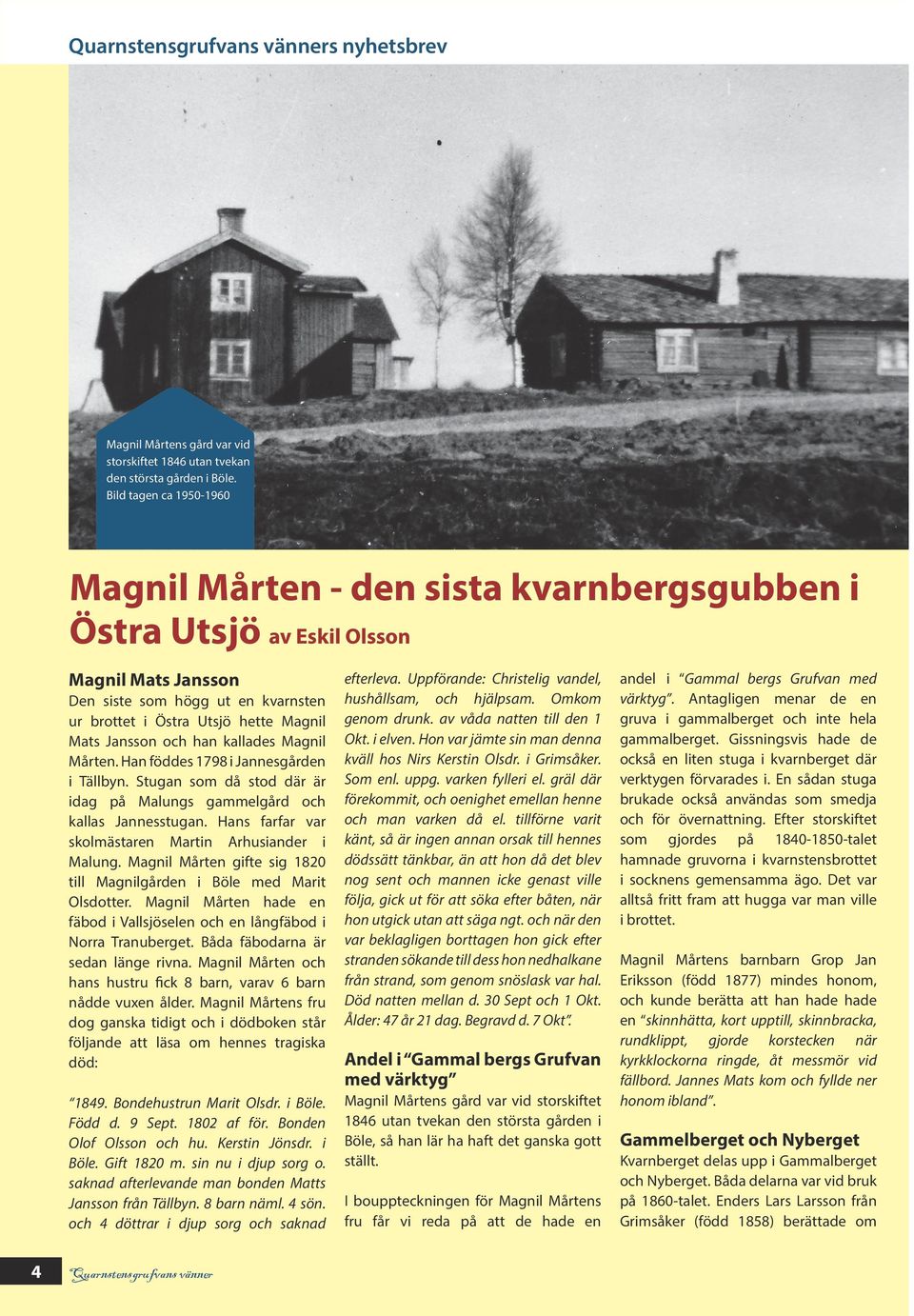 Quarnstensgrufvans vänners nyhetsbrev

Magnil Mårtens gård var vid storskiftet 1846 utan tvekan den största gården i Böle. Bild tagen ca 1950-1960

Magnil Mårten - den sista kvarnbergsgubben i Östra Utsjö av Eskil Olsson

Magnil Mats Jansson

Den siste som högg ut en kvarnsten ur brottet i Östra Utsjö hette Magnil Mats Jansson och han kallades Magnil Mårten. Han föddes 1798 i Jannesgården i Tällbyn. Stugan som då stod där är idag på Malungs gammelgård och kallas Jannesstugan. Hans farfar var skolmästaren Martin Arhusiander i Malung. Magnil Mårten gifte sig 1820 till Magnilgården i Böle med Marit Olsdotter. Magnil Mårten hade en fäbod i Vallsjöselen och en långfäbod i Norra Tranuberget. Båda fäbodarna är sedan länge rivna. Magnil Mårten och hans hustru fick 8 barn, varav 6 barn nådde vuxen ålder. Magnil Mårtens fru dog ganska tidigt och i dödboken står följande att läsa om hennes tragiska död:

"1849. Bondehustrun Marit Olsdr. i Böle. Född d. 9 Sept. 1802 af för. Bonden Olof Olsson och hu. Kerstin Jönsdr. i Böle. Gift 1820 m. sin nu i djup sorg o. saknad afterlevande man bonden Matts Jansson från Tällbyn. 8 barn näml. 4 sön. och 4 döttrar i djup sorg och saknad efterleva. Uppförande: Christelig vandel, hushållsam, och hjälpsam. Omkom genom drunk. av våda natten till den 1 Okt. i elven. Hon var jämte sin man denna kväll hos Nirs Kerstin Olsdr. i Grimsåker. Som enl. uppg. varken fylleri el. gräl där förekommit, och oenighet emellan henne och man varken då el. tillförne varit känt, så är ingen annan orsak till hennes dödssätt tänkbar, än att hon då det blev nog sent och mannen icke genast ville följa, gick ut för att söka efter båten, när hon utgick utan att säga ngt. och när den var beklagligen borttagen hon gick efter stranden sökande till dess hon nedhalkane från strand, som genom snöslask var hal. Död natten mellan d. 30 Sept och 1 Okt. Ålder: 47 år 21 dag. Begravd d. 7 Okt".

Andel i "Gammal bergs Grufvan med värktyg"

Magnil Mårtens gård var vid storskiftet 1846 utan tvekan den största gården i Böle, så han lär ha haft det ganska gott ställt.

I bouppteckningen för Magnil Mårtens fru får vi reda på att de hade en andel i "Gammal bergs Grufvan med värktyg". Antagligen menar de en gruva i gammalberget och inte hela gammalberget. Gissningsvis hade de också en liten stuga i kvarnberget där verktygen förvarades i. En sådan stuga brukade också användas som smedja och för övernattning. Efter storskiftet som gjordes på 1840-1850-talet hamnade gruvorna i kvarnstensbrottet i socknens gemensamma ägo. Det var alltså fritt fram att hugga var man ville i brottet.

Magnil Mårtens barnbarn Grop Jan Eriksson (född 1877) mindes honom, och kunde berätta att han hade hade en "skinnhätta, kort upptill, skinnbracka, rundklippt, gjorde korstecken när kyrkklockorna ringde, åt messmör vid fällbord. Jannes Mats kom och fyllde ner honom ibland".

Gammelberget och Nyberget

Kvarnberget delas upp i Gammalberget och Nyberget. Båda delarna var vid bruk på 1860-talet. Enders Lars Larsson från Grimsåker (född 1858) berättade om

4 Quarnstensgrufvans vänner